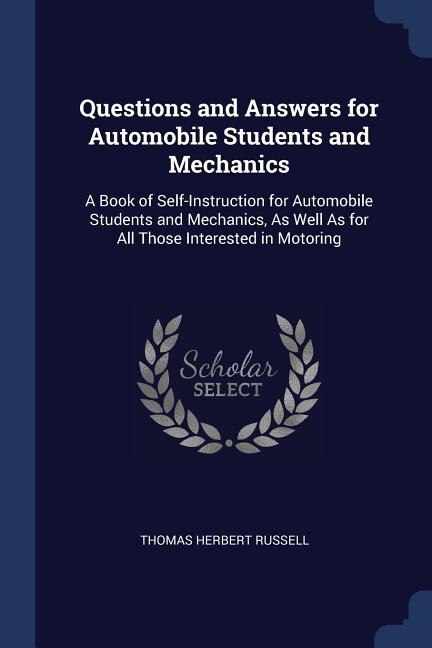 Questions and Answers for Automobile Students and Mechanics

A Book of Self-Instruction for Automobile Students and Mechanics, As Well As for All Those Interested in Motoring

Scholar SELECT

THOMAS HERBERT RUSSELL